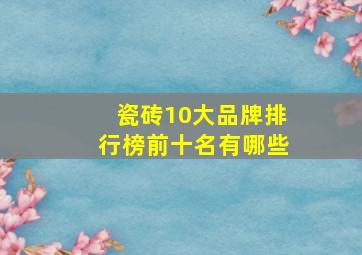 瓷砖10大品牌排行榜前十名有哪些